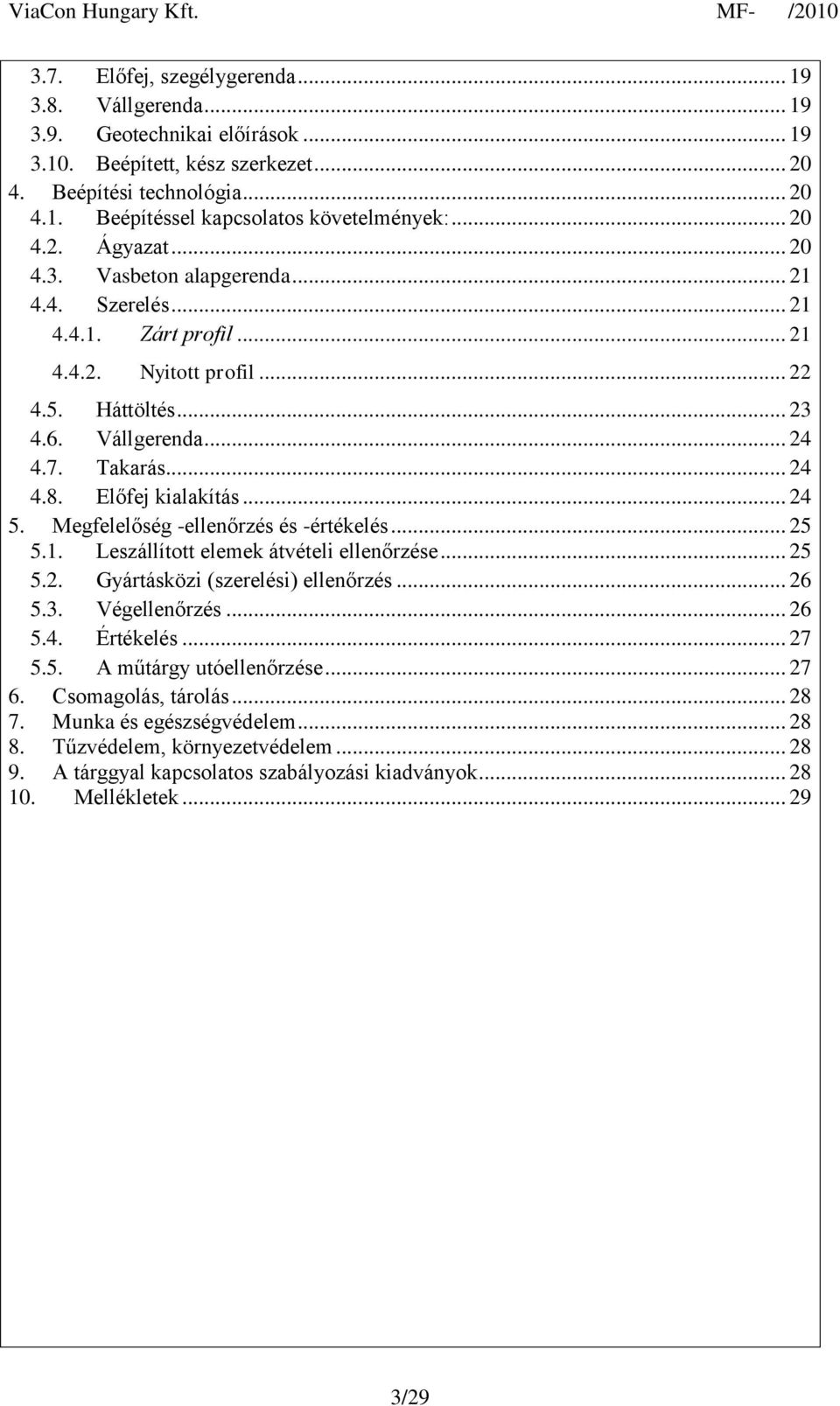 ViaCon Hungary Kft. MF- /2010

3.7. Előfej, szegélygerenda ... 19
3.8. Vállgerenda ... 19
3.9. Geotechnikai előírások ... 19
3.10. Beépített, kész szerkezet ... 20
4. Beépítési technológia ... 20
4.1. Beépítéssel kapcsolatos követelmények: ... 20
4.2. Ágyazat ... 20
4.3. Vasbeton alapgerenda ... 21
4.4. Szerelés ... 21
4.4.1. Zárt profil ... 21
4.4.2. Nyitott profil ... 22
4.5. Háttöltés ... 23
4.6. Vállgerenda ... 24
4.7. Takarás ... 24
4.8. Előfej kialakítás ... 24
5. Megfelelőség -ellenőrzés és -értékelés ... 25
5.1. Leszállított elemek átvételi ellenőrzése ... 25
5.2. Gyártásközi (szerelési) ellenőrzés ... 26
5.3. Végellenőrzés ... 26
5.4. Értékelés ... 27
5.5. A műtárgy utóellenőrzése ... 27
6. Csomagolás, tárolás ... 28
7. Munka és egészségvédelem ... 28
8. Tűzvédelem, környezetvédelem ... 28
9. A tárggyal kapcsolatos szabályozási kiadványok ... 28
10. Mellékletek ... 29

3/29